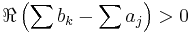 $\Re\left(\sum b_k - \sum a_j\right) > 0$